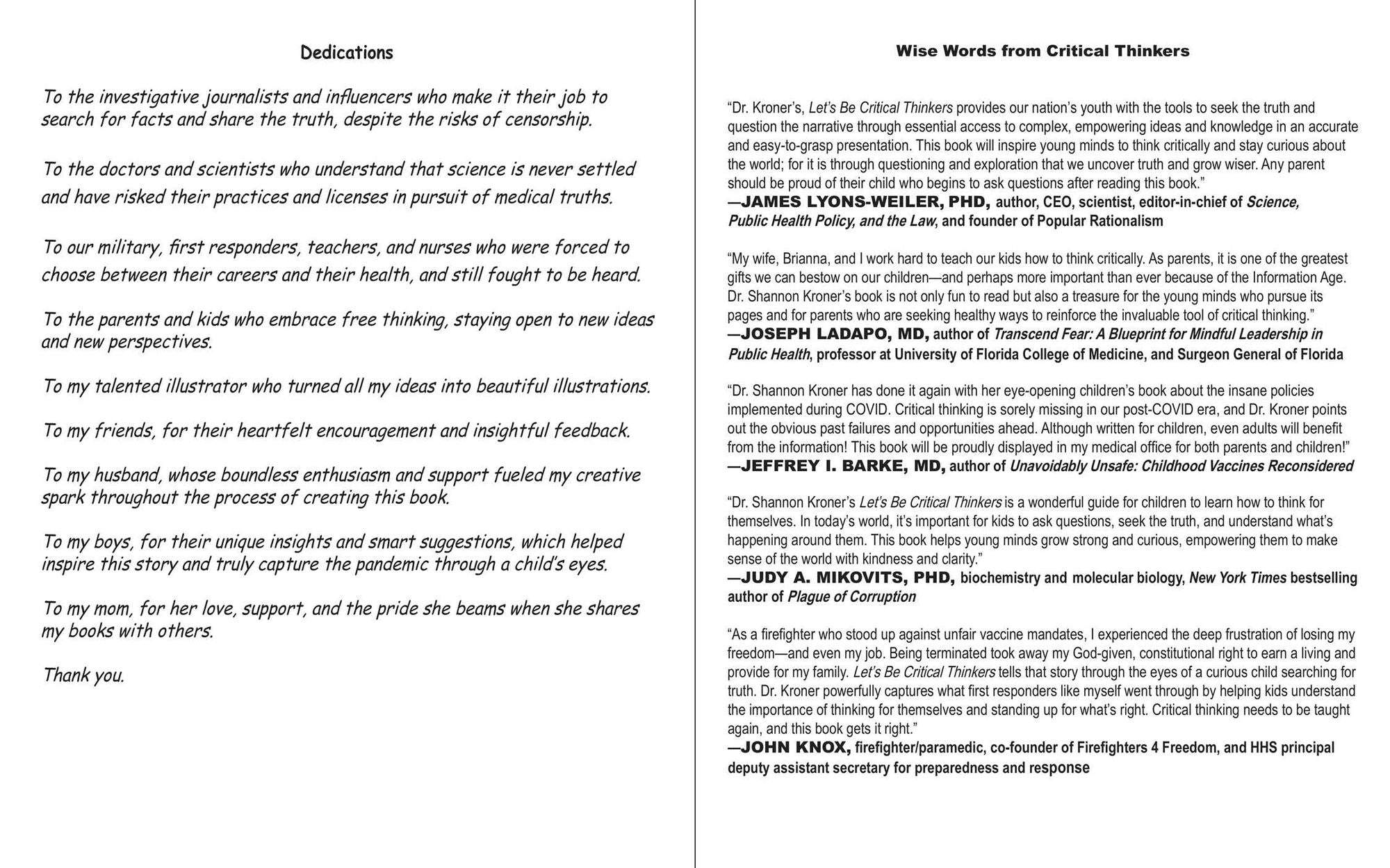 Dedications

To the investigative journalists and influencers who make it their job to search for facts and share the truth, despite the risks of censorship.

To the doctors and scientists who understand that science is never settled and have risked their practices and licenses in pursuit of medical truths.

To our military, first responders, teachers, and nurses who were forced to choose between their careers and their health, and still fought to be heard.

To the parents and kids who embrace free thinking, staying open to new ideas and new perspectives.

To my talented illustrator who turned all my ideas into beautiful illustrations.

To my friends, for their heartfelt encouragement and insightful feedback.

To my husband, whose boundless enthusiasm and support fueled my creative spark throughout the process of creating this book.

To my boys, for their unique insights and smart suggestions, which helped inspire this story and truly capture the pandemic through a child's eyes.

To my mom, for her love, support, and the pride she beams when she shares my books with others.

Thank you.

Wise Words from Critical Thinkers

"Dr. Kroner's, Let's Be Critical Thinkers provides our nation's youth with the tools to seek the truth and question the narrative through essential access to complex, empowering ideas and knowledge in an accurate and easy-to-grasp presentation. This book will inspire young minds to think critically and stay curious about the world; for it is through questioning and exploration that we uncover truth and grow wiser. Any parent should be proud of their child who begins to ask questions after reading this book."
—JAMES LYONS-WEILER, PHD, author, CEO, scientist, editor-in-chief of Science, Public Health Policy, and the Law, and founder of Popular Rationalism

"My wife, Brianna, and I work hard to teach our kids how to think critically. As parents, it is one of the greatest gifts we can bestow on our children—and perhaps more important than ever because of the Information Age. Dr. Shannon Kroner's book is not only fun to read but also a treasure for the young minds who pursue its pages and for parents who are seeking healthy ways to reinforce the invaluable tool of critical thinking."
—JOSEPH LADAPO, MD, author of Transcend Fear: A Blueprint for Mindful Leadership in Public Health, professor at University of Florida College of Medicine, and Surgeon General of Florida

"Dr. Shannon Kroner has done it again with her eye-opening children's book about the insane policies implemented during COVID. Critical thinking is sorely missing in our post-COVID era, and Dr. Kroner points out the obvious past failures and opportunities ahead. Although written for children, even adults will benefit from the information! This book will be proudly displayed in my medical office for both parents and children!"
—JEFFREY I. BARKE, MD, author of Unavoidably Unsafe: Childhood Vaccines Reconsidered

"Dr. Shannon Kroner's Let's Be Critical Thinkers is a wonderful guide for children to learn how to think for themselves. In today's world, it's important for kids to ask questions, seek the truth, and understand what's happening around them. This book helps young minds grow strong and curious, empowering them to make sense of the world with kindness and clarity."
—JUDY A. MIKOVITS, PHD, biochemistry and molecular biology, New York Times bestselling author of Plague of Corruption

"As a firefighter who stood up against unfair vaccine mandates, I experienced the deep frustration of losing my freedom—and even my job. Being terminated took away my God-given, constitutional right to earn a living and provide for my family. Let's Be Critical Thinkers tells that story through the eyes of a curious child searching for truth. Dr. Kroner powerfully captures what first responders like myself went through by helping kids understand the importance of thinking for themselves and standing up for what's right. Critical thinking needs to be taught again, and this book gets it right."
—JOHN KNOX, firefighter/paramedic, co-founder of Firefighters 4 Freedom, and HHS principal deputy assistant secretary for preparedness and response